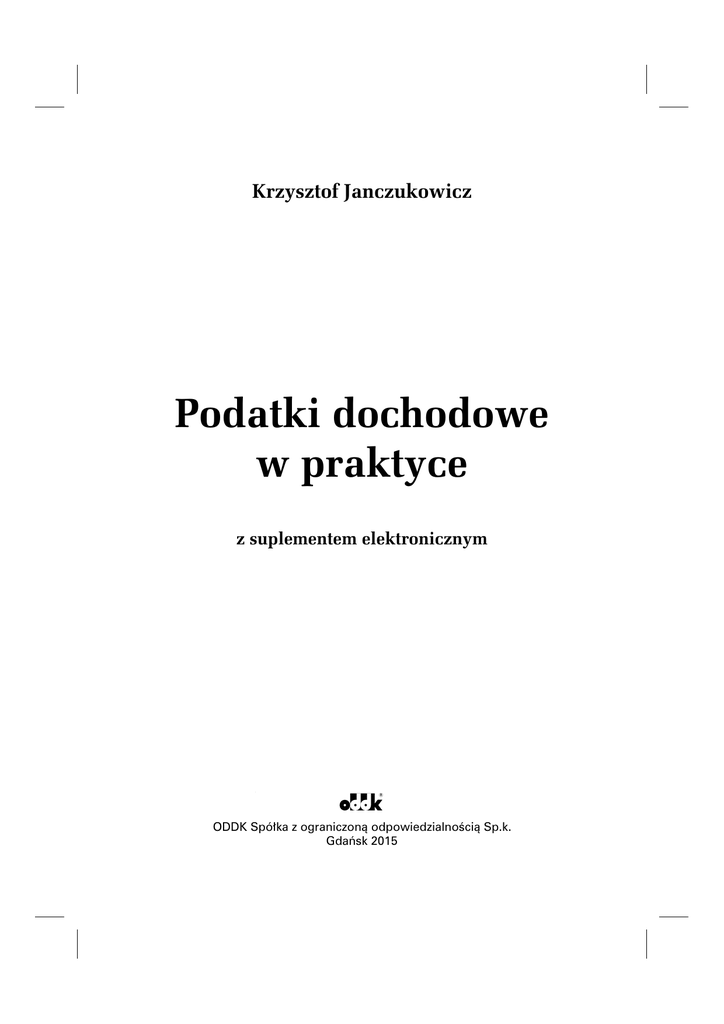 Krzysztof Janczukowicz

Podatki dochodowe w praktyce

z suplementem elektronicznym

oddk

ODDK Spółka z ograniczoną odpowiedzialnością Sp.k.
Gdańsk 2015